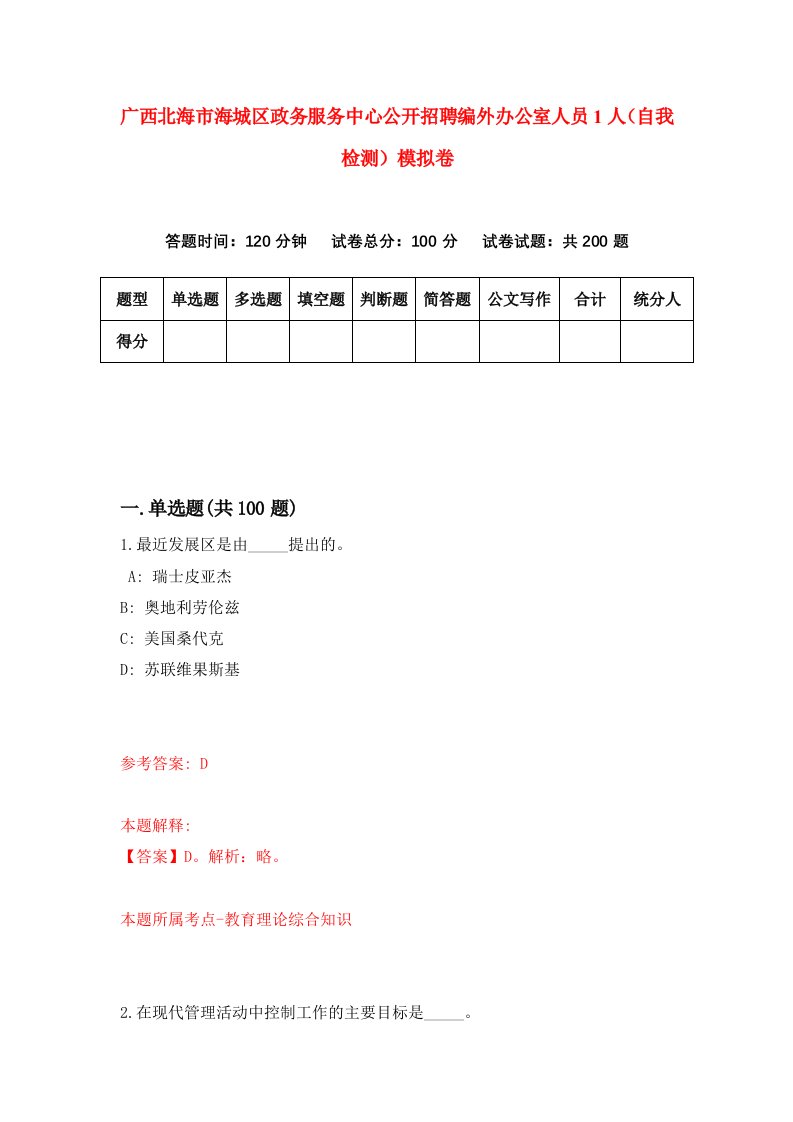 广西北海市海城区政务服务中心公开招聘编外办公室人员1人（自我检测）模拟卷

答题时间：120分钟　试卷总分：100分　试卷试题：共200题

| 题型 | 单选题 | 多选题 | 填空题 | 判断题 | 简答题 | 公文写作 | 合计 | 统分人 |
|---|---|---|---|---|---|---|---|---|
| 得分 | | | | | | | | |

一.单选题(共100题)

1.最近发展区是由_____提出的。
A: 瑞士皮亚杰
B: 奥地利劳伦兹
C: 美国桑代克
D: 苏联维果斯基

参考答案: D

本题解释:
【答案】D。解析：略。

本题所属考点-教育理论综合知识

2.在现代管理活动中控制工作的主要目标是_____。